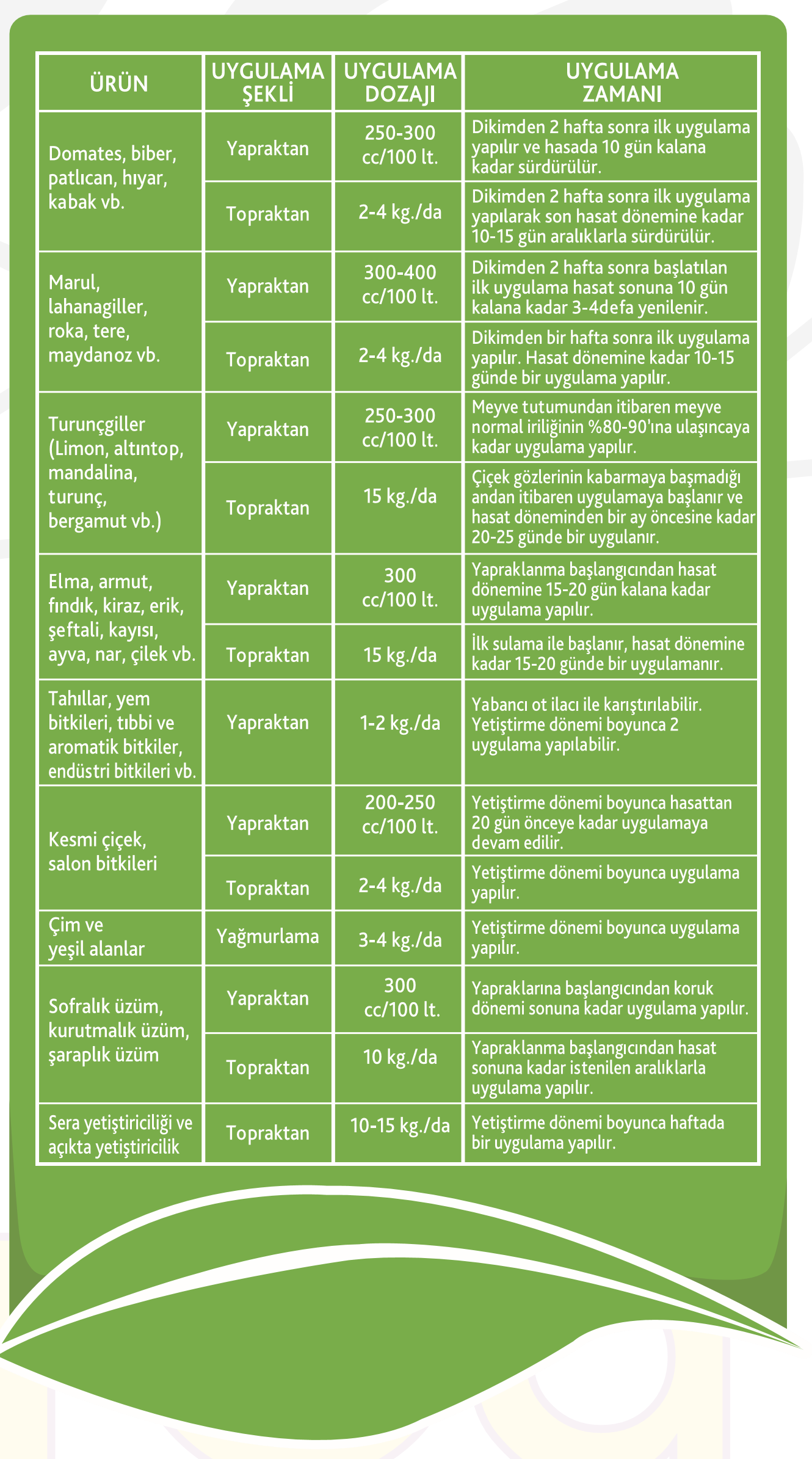 | ÜRÜN | UYGULAMA ŞEKLİ | UYGULAMA DOZAJI | UYGULAMA ZAMANI |
|---|---|---|---|
| Domates, biber, patlıcan, hıyar, kabak vb. | Yapraktan | 250-300 cc/100 lt. | Dikimden 2 hafta sonra ilk uygulama yapılır ve hasada 10 gün kalana kadar sürdürülür. |
| | Topraktan | 2-4 kg./da | Dikimden 2 hafta sonra ilk uygulama yapılarak son hasat dönemine kadar 10-15 gün aralıklarla sürdürülür. |
| Marul, lahanagiller, roka, tere, maydanoz vb. | Yapraktan | 300-400 cc/100 lt. | Dikimden 2 hafta sonra başlatılan ilk uygulama hasat sonuna 10 gün kalana kadar 3-4defa yenilenir. |
| | Topraktan | 2-4 kg./da | Dikimden bir hafta sonra ilk uygulama yapılır. Hasat dönemine kadar 10-15 günde bir uygulama yapılır. |
| Turunçgiller (Limon, altıntop, mandalina, turunç, bergamut vb.) | Yapraktan | 250-300 cc/100 lt. | Meyve tutumundan itibaren meyve normal iriliğinin %80-90'ına ulaşıncaya kadar uygulama yapılır. |
| | Topraktan | 15 kg./da | Çiçek gözlerinin kabarmaya başmadığı andan itibaren uygulamaya başlanır ve hasat döneminden bir ay öncesine kadar 20-25 günde bir uygulanır. |
| Elma, armut, fındık, kiraz, erik, şeftali, kayısı, ayva, nar, çilek vb. | Yapraktan | 300 cc/100 lt. | Yapraklanma başlangıcından hasat dönemine 15-20 gün kalana kadar uygulama yapılır. |
| | Topraktan | 15 kg./da | İlk sulama ile başlanır, hasat dönemine kadar 15-20 günde bir uygulamanır. |
| Tahıllar, yem bitkileri, tıbbi ve aromatik bitkiler, endüstri bitkileri vb. | Yapraktan | 1-2 kg./da | Yabancı ot ilacı ile karıştırılabilir. Yetiştirme dönemi boyunca 2 uygulama yapılabilir. |
| Kesmi çiçek, salon bitkileri | Yapraktan | 200-250 cc/100 lt. | Yetiştirme dönemi boyunca hasattan 20 gün önceye kadar uygulamaya devam edilir. |
| | Topraktan | 2-4 kg./da | Yetiştirme dönemi boyunca uygulama yapılır. |
| Çim ve yeşil alanlar | Yağmurlama | 3-4 kg./da | Yetiştirme dönemi boyunca uygulama yapılır. |
| Sofralık üzüm, kurutmalık üzüm, şaraplık üzüm | Yapraktan | 300 cc/100 lt. | Yapraklarına başlangıcından koruk dönemi sonuna kadar uygulama yapılır. |
| | Topraktan | 10 kg./da | Yapraklanma başlangıcından hasat sonuna kadar istenilen aralıklarla uygulama yapılır. |
| Sera yetiştiriciliği ve açıkta yetiştiricilik | Topraktan | 10-15 kg./da | Yetiştirme dönemi boyunca haftada bir uygulama yapılır. |